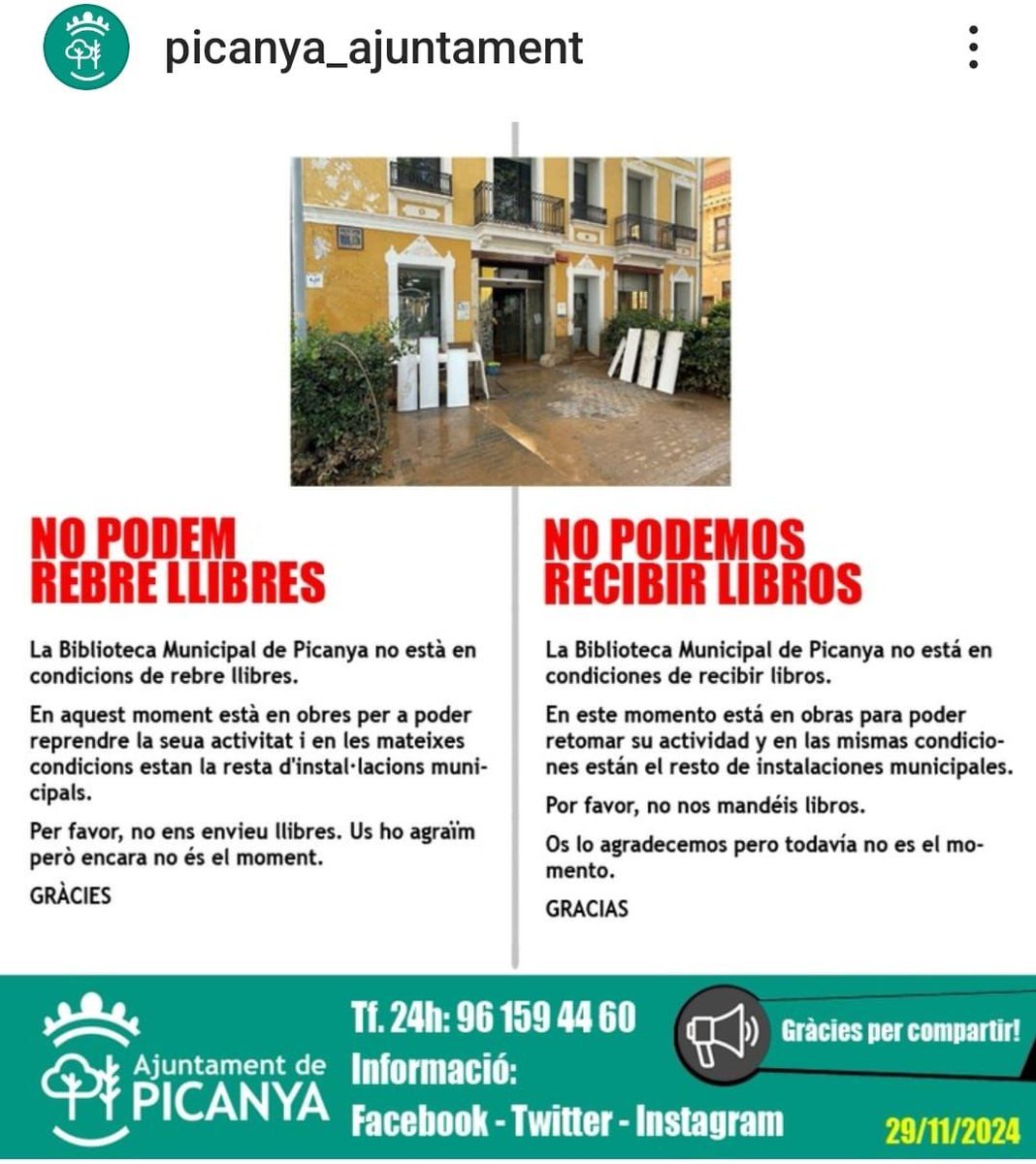 picanya_ajuntament

NO PODEM REBRE LLIBRES

La Biblioteca Municipal de Picanya no està en condicions de rebre llibres.

En aquest moment està en obres per a poder reprendre la seua activitat i en les mateixes condicions estan la resta d'instal·lacions municipals.

Per favor, no ens envieu llibres. Us ho agraïm però encara no és el moment.

GRÀCIES

NO PODEMOS RECIBIR LIBROS

La Biblioteca Municipal de Picanya no está en condiciones de recibir libros.

En este momento está en obras para poder retomar su actividad y en las mismas condiciones están el resto de instalaciones municipales.

Por favor, no nos mandéis libros.

Os lo agradecemos pero todavía no es el momento.

GRACIAS

Ajuntament de PICANYA

Tf. 24h: 96 159 44 60
Informació:
Facebook - Twitter - Instagram

Gràcies per compartir!

29/11/2024